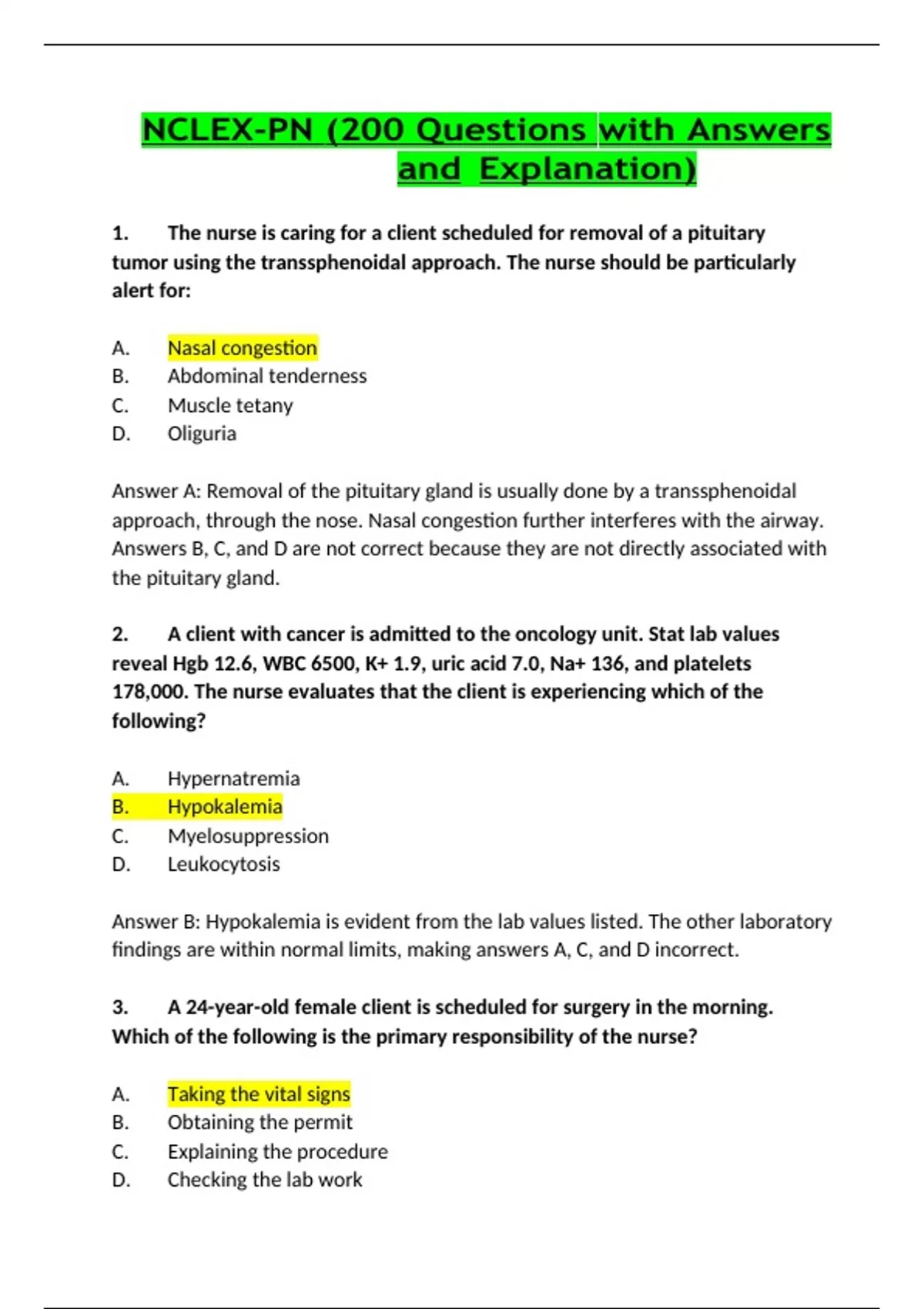 NCLEX-PN (200 Questions with Answers and Explanation)

1. The nurse is caring for a client scheduled for removal of a pituitary tumor using the transsphenoidal approach. The nurse should be particularly alert for:

A. Nasal congestion
B. Abdominal tenderness
C. Muscle tetany
D. Oliguria

Answer A: Removal of the pituitary gland is usually done by a transsphenoidal approach, through the nose. Nasal congestion further interferes with the airway. Answers B, C, and D are not correct because they are not directly associated with the pituitary gland.

2. A client with cancer is admitted to the oncology unit. Stat lab values reveal Hgb 12.6, WBC 6500, K+ 1.9, uric acid 7.0, Na+ 136, and platelets 178,000. The nurse evaluates that the client is experiencing which of the following?

A. Hypernatremia
B. Hypokalemia
C. Myelosuppression
D. Leukocytosis

Answer B: Hypokalemia is evident from the lab values listed. The other laboratory findings are within normal limits, making answers A, C, and D incorrect.

3. A 24-year-old female client is scheduled for surgery in the morning. Which of the following is the primary responsibility of the nurse?

A. Taking the vital signs
B. Obtaining the permit
C. Explaining the procedure
D. Checking the lab work